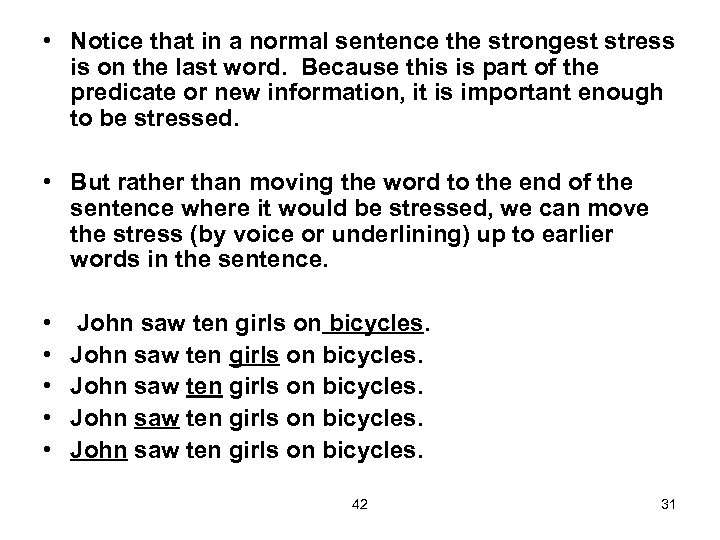 • Notice that in a normal sentence the strongest stress is on the last word. Because this is part of the predicate or new information, it is important enough to be stressed.

• But rather than moving the word to the end of the sentence where it would be stressed, we can move the stress (by voice or underlining) up to earlier words in the sentence.

• John saw ten girls on bicycles.
• John saw ten girls on bicycles.
• John saw ten girls on bicycles.
• John saw ten girls on bicycles.
• John saw ten girls on bicycles.

42

31